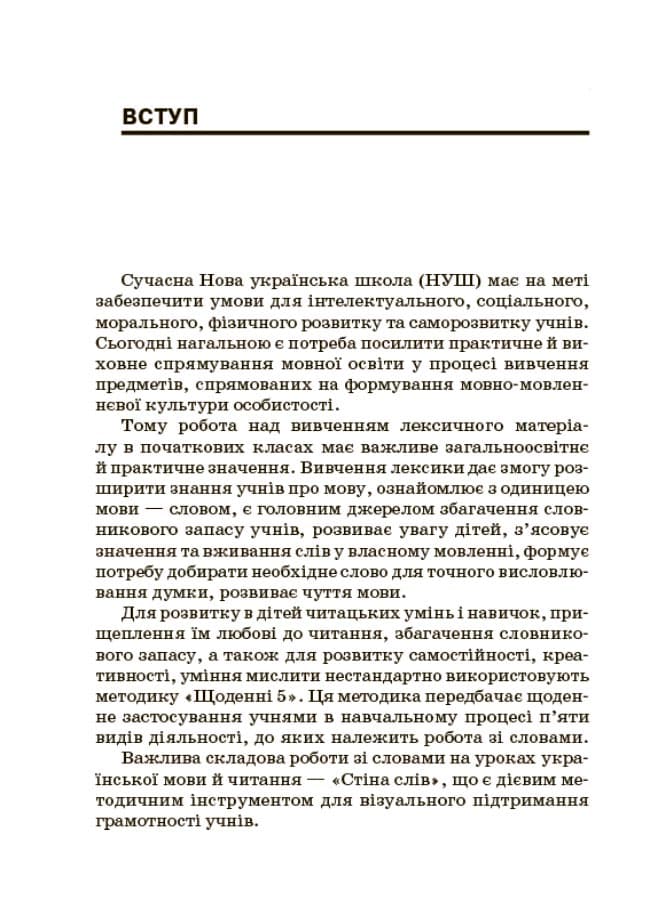 ВСТУП

Сучасна Нова українська школа (НУШ) має на меті забезпечити умови для інтелектуального, соціального, морального, фізичного розвитку та саморозвитку учнів. Сьогодні нагальною є потреба посилити практичне й виховне спрямування мовної освіти у процесі вивчення предметів, спрямованих на формування мовно-мовленнєвої культури особистості.

Тому робота над вивченням лексичного матеріалу в початкових класах має важливе загальноосвітнє й практичне значення. Вивчення лексики дає змогу розширити знання учнів про мову, ознайомлює з одиницею мови — словом, є головним джерелом збагачення словникового запасу учнів, розвиває увагу дітей, з'ясовує значення та вживання слів у власному мовленні, формує потребу добирати необхідне слово для точного висловлювання думки, розвиває чуття мови.

Для розвитку в дітей читацьких умінь і навичок, прищеплення їм любові до читання, збагачення словникового запасу, а також для розвитку самостійності, креативності, уміння мислити нестандартно використовують методику «Щоденні 5». Ця методика передбачає щоденне застосування учнями в навчальному процесі п'яти видів діяльності, до яких належить робота зі словами.

Важлива складова роботи зі словами на уроках української мови й читання — «Стіна слів», що є дієвим методичним інструментом для візуального підтримання грамотності учнів.